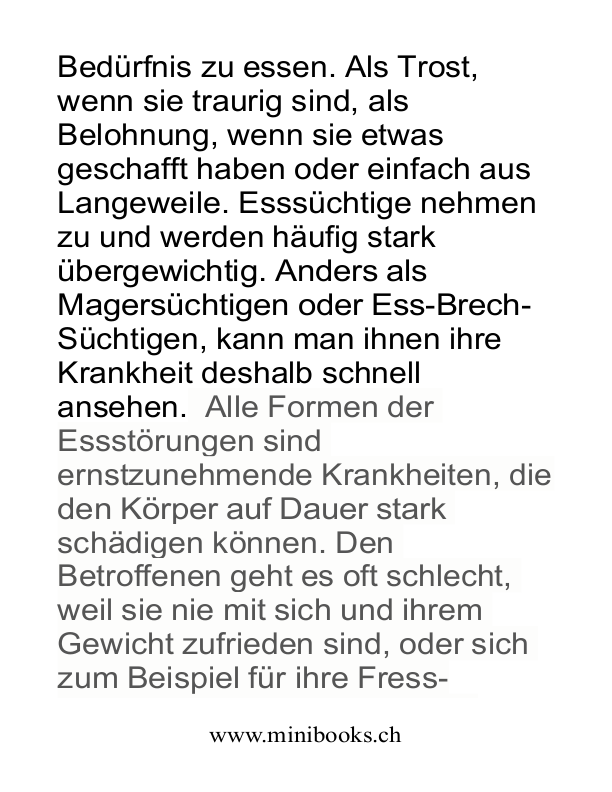 Bedürfnis zu essen. Als Trost, wenn sie traurig sind, als Belohnung, wenn sie etwas geschafft haben oder einfach aus Langeweile. Esssüchtige nehmen zu und werden häufig stark übergewichtig. Anders als Magersüchtigen oder Ess-Brech-Süchtigen, kann man ihnen ihre Krankheit deshalb schnell ansehen. Alle Formen der Essstörungen sind ernstzunehmende Krankheiten, die den Körper auf Dauer stark schädigen können. Den Betroffenen geht es oft schlecht, weil sie nie mit sich und ihrem Gewicht zufrieden sind, oder sich zum Beispiel für ihre Fress-

www.minibooks.ch